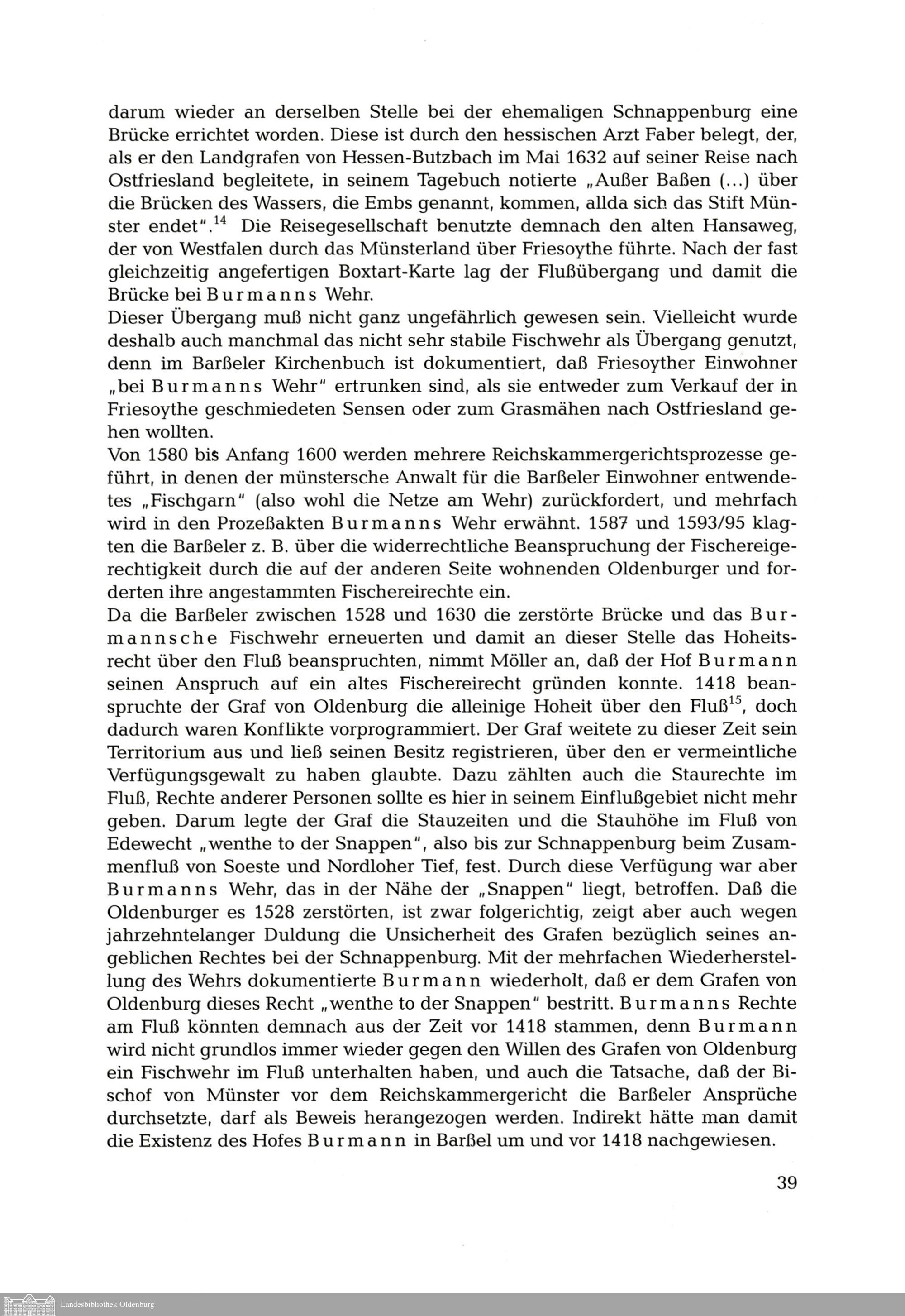 darum wieder an derselben Stelle bei der ehemaligen Schnappenburg eine Brücke errichtet worden. Diese ist durch den hessischen Arzt Faber belegt, der, als er den Landgrafen von Hessen-Butzbach im Mai 1632 auf seiner Reise nach Ostfriesland begleitete, in seinem Tagebuch notierte „Außer Baßen (...) über die Brücken des Wassers, die Embs genannt, kommen, allda sich das Stift Münster endet".$^{14}$ Die Reisegesellschaft benutzte demnach den alten Hansaweg, der von Westfalen durch das Münsterland über Friesoythe führte. Nach der fast gleichzeitig angefertigen Boxtart-Karte lag der Flußübergang und damit die Brücke bei Burmanns Wehr.
Dieser Übergang muß nicht ganz ungefährlich gewesen sein. Vielleicht wurde deshalb auch manchmal das nicht sehr stabile Fischwehr als Übergang genutzt, denn im Barßeler Kirchenbuch ist dokumentiert, daß Friesoyther Einwohner „bei Burmanns Wehr" ertrunken sind, als sie entweder zum Verkauf der in Friesoythe geschmiedeten Sensen oder zum Grasmähen nach Ostfriesland gehen wollten.
Von 1580 bis Anfang 1600 werden mehrere Reichskammergerichtsprozesse geführt, in denen der münstersche Anwalt für die Barßeler Einwohner entwendetes „Fischgarn" (also wohl die Netze am Wehr) zurückfordert, und mehrfach wird in den Prozeßakten Burmanns Wehr erwähnt. 1587 und 1593/95 klagten die Barßeler z. B. über die widerrechtliche Beanspruchung der Fischereigerechtigkeit durch die auf der anderen Seite wohnenden Oldenburger und forderten ihre angestammten Fischereirechte ein.
Da die Barßeler zwischen 1528 und 1630 die zerstörte Brücke und das Burmannsche Fischwehr erneuerten und damit an dieser Stelle das Hoheitsrecht über den Fluß beanspruchten, nimmt Möller an, daß der Hof Burmann seinen Anspruch auf ein altes Fischereirecht gründen konnte. 1418 beanspruchte der Graf von Oldenburg die alleinige Hoheit über den Fluß$^{15}$, doch dadurch waren Konflikte vorprogrammiert. Der Graf weitete zu dieser Zeit sein Territorium aus und ließ seinen Besitz registrieren, über den er vermeintliche Verfügungsgewalt zu haben glaubte. Dazu zählten auch die Staurechte im Fluß, Rechte anderer Personen sollte es hier in seinem Einflußgebiet nicht mehr geben. Darum legte der Graf die Stauzeiten und die Stauhöhe im Fluß von Edewecht „wenthe to der Snappen", also bis zur Schnappenburg beim Zusammenfluß von Soeste und Nordloher Tief, fest. Durch diese Verfügung war aber Burmanns Wehr, das in der Nähe der „Snappen" liegt, betroffen. Daß die Oldenburger es 1528 zerstörten, ist zwar folgerichtig, zeigt aber auch wegen jahrzehntelanger Duldung die Unsicherheit des Grafen bezüglich seines angeblichen Rechtes bei der Schnappenburg. Mit der mehrfachen Wiederherstellung des Wehrs dokumentierte Burmann wiederholt, daß er dem Grafen von Oldenburg dieses Recht „wenthe to der Snappen" bestritt. Burmanns Rechte am Fluß könnten demnach aus der Zeit vor 1418 stammen, denn Burmann wird nicht grundlos immer wieder gegen den Willen des Grafen von Oldenburg ein Fischwehr im Fluß unterhalten haben, und auch die Tatsache, daß der Bischof von Münster vor dem Reichskammergericht die Barßeler Ansprüche durchsetzte, darf als Beweis herangezogen werden. Indirekt hätte man damit die Existenz des Hofes Burmann in Barßel um und vor 1418 nachgewiesen.

39

Landesbibliothek Oldenburg